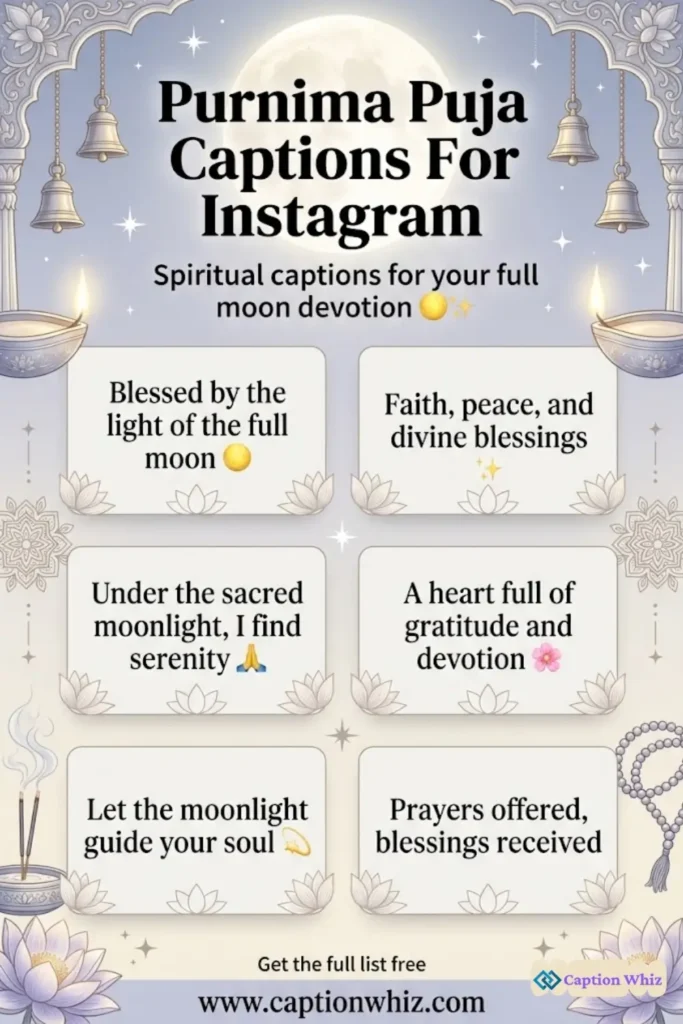 Purnima Puja Captions For Instagram

Spiritual captions for your full moon devotion 🌕✨

Blessed by the light of the full moon 🌕

Faith, peace, and divine blessings ✨

Under the sacred moonlight, I find serenity 🙏

A heart full of gratitude and devotion 🌸

Let the moonlight guide your soul 💫

Prayers offered, blessings received

Get the full list free

www.captionwhiz.com

Caption Whiz